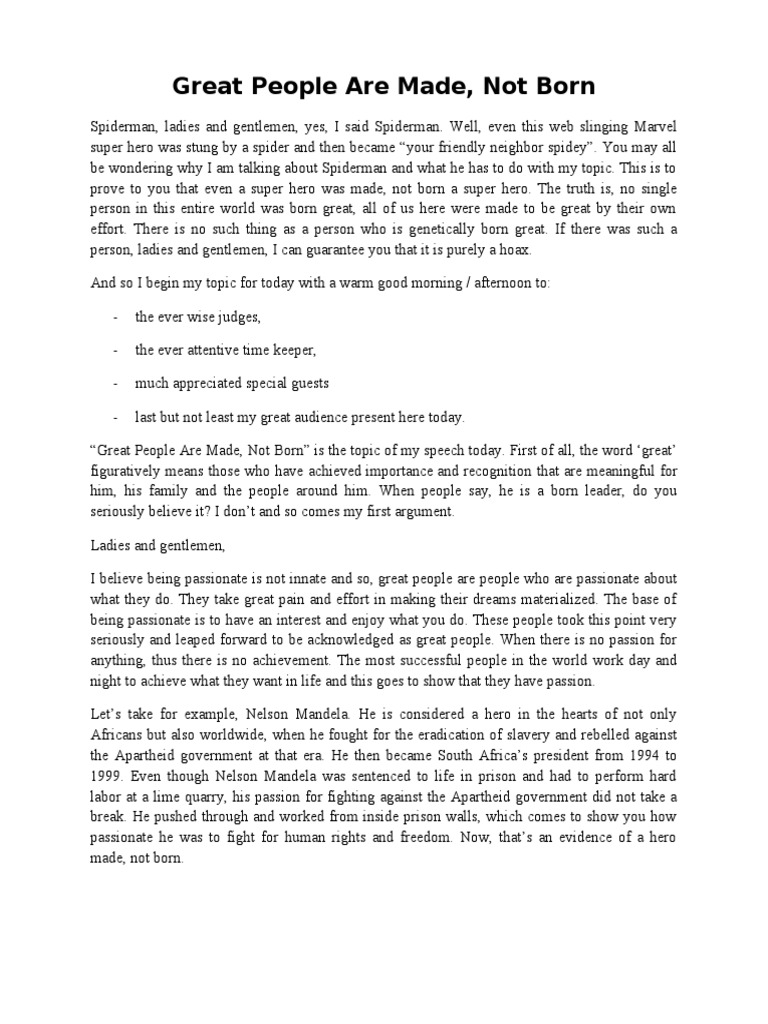 Great People Are Made, Not Born

Spiderman, ladies and gentlemen, yes, I said Spiderman. Well, even this web slinging Marvel super hero was stung by a spider and then became “your friendly neighbor spidey”. You may all be wondering why I am talking about Spiderman and what he has to do with my topic. This is to prove to you that even a super hero was made, not born a super hero. The truth is, no single person in this entire world was born great, all of us here were made to be great by their own effort. There is no such thing as a person who is genetically born great. If there was such a person, ladies and gentlemen, I can guarantee you that it is purely a hoax.

And so I begin my topic for today with a warm good morning / afternoon to:

- the ever wise judges,

- the ever attentive time keeper,

- much appreciated special guests

- last but not least my great audience present here today.

“Great People Are Made, Not Born” is the topic of my speech today. First of all, the word ‘great’ figuratively means those who have achieved importance and recognition that are meaningful for him, his family and the people around him. When people say, he is a born leader, do you seriously believe it? I don’t and so comes my first argument.

Ladies and gentlemen,

I believe being passionate is not innate and so, great people are people who are passionate about what they do. They take great pain and effort in making their dreams materialized. The base of being passionate is to have an interest and enjoy what you do. These people took this point very seriously and leaped forward to be acknowledged as great people. When there is no passion for anything, thus there is no achievement. The most successful people in the world work day and night to achieve what they want in life and this goes to show that they have passion.

Let’s take for example, Nelson Mandela. He is considered a hero in the hearts of not only Africans but also worldwide, when he fought for the eradication of slavery and rebelled against the Apartheid government at that era. He then became South Africa’s president from 1994 to 1999. Even though Nelson Mandela was sentenced to life in prison and had to perform hard labor at a lime quarry, his passion for fighting against the Apartheid government did not take a break. He pushed through and worked from inside prison walls, which comes to show you how passionate he was to fight for human rights and freedom. Now, that’s an evidence of a hero made, not born.